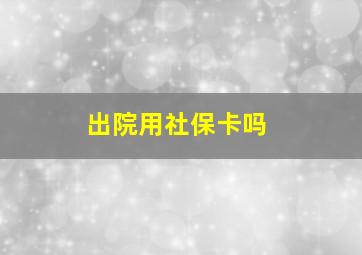 出院用社保卡吗